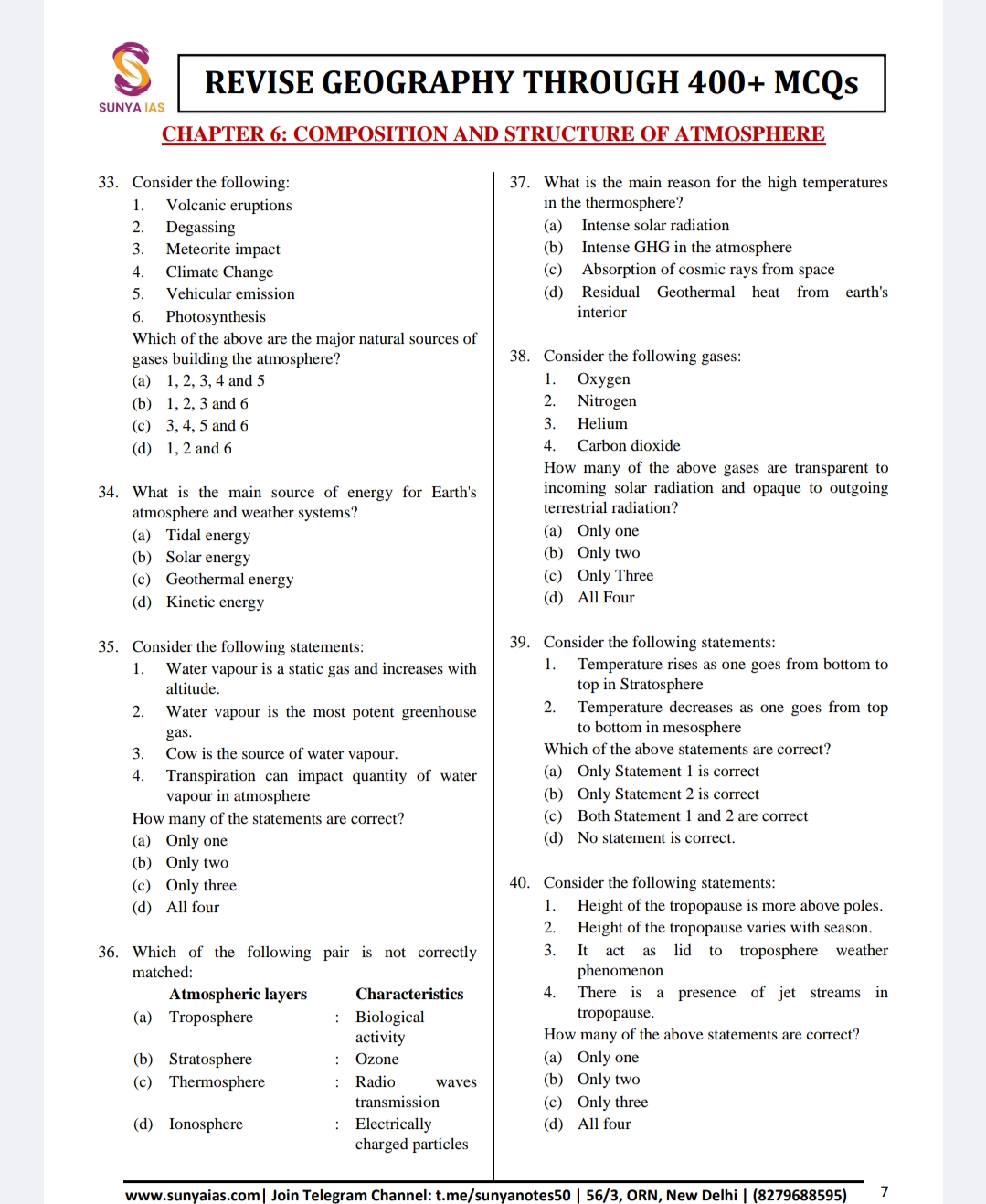 SUNYA IAS

REVISE GEOGRAPHY THROUGH 400+ MCQs

CHAPTER 6: COMPOSITION AND STRUCTURE OF ATMOSPHERE

33. Consider the following:
1. Volcanic eruptions
2. Degassing
3. Meteorite impact
4. Climate Change
5. Vehicular emission
6. Photosynthesis
Which of the above are the major natural sources of gases building the atmosphere?
(a) 1, 2, 3, 4 and 5
(b) 1, 2, 3 and 6
(c) 3, 4, 5 and 6
(d) 1, 2 and 6

34. What is the main source of energy for Earth's atmosphere and weather systems?
(a) Tidal energy
(b) Solar energy
(c) Geothermal energy
(d) Kinetic energy

35. Consider the following statements:
1. Water vapour is a static gas and increases with altitude.
2. Water vapour is the most potent greenhouse gas.
3. Cow is the source of water vapour.
4. Transpiration can impact quantity of water vapour in atmosphere
How many of the statements are correct?
(a) Only one
(b) Only two
(c) Only three
(d) All four

36. Which of the following pair is not correctly matched:

| | Atmospheric layers | | Characteristics |
|---|---|---|---|
| (a) | Troposphere | : | Biological activity |
| (b) | Stratosphere | : | Ozone |
| (c) | Thermosphere | : | Radio waves transmission |
| (d) | Ionosphere | : | Electrically charged particles |

37. What is the main reason for the high temperatures in the thermosphere?
(a) Intense solar radiation
(b) Intense GHG in the atmosphere
(c) Absorption of cosmic rays from space
(d) Residual Geothermal heat from earth's interior

38. Consider the following gases:
1. Oxygen
2. Nitrogen
3. Helium
4. Carbon dioxide
How many of the above gases are transparent to incoming solar radiation and opaque to outgoing terrestrial radiation?
(a) Only one
(b) Only two
(c) Only Three
(d) All Four

39. Consider the following statements:
1. Temperature rises as one goes from bottom to top in Stratosphere
2. Temperature decreases as one goes from top to bottom in mesosphere
Which of the above statements are correct?
(a) Only Statement 1 is correct
(b) Only Statement 2 is correct
(c) Both Statement 1 and 2 are correct
(d) No statement is correct.

40. Consider the following statements:
1. Height of the tropopause is more above poles.
2. Height of the tropopause varies with season.
3. It act as lid to troposphere weather phenomenon
4. There is a presence of jet streams in tropopause.
How many of the above statements are correct?
(a) Only one
(b) Only two
(c) Only three
(d) All four

www.sunyaias.com| Join Telegram Channel: t.me/sunyanotes50 | 56/3, ORN, New Delhi | (8279688595) 7